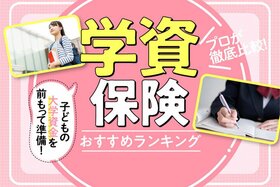 学資保険

プロが徹底比較!

子どもの大学資金を前もって準備!

おすすめランキング